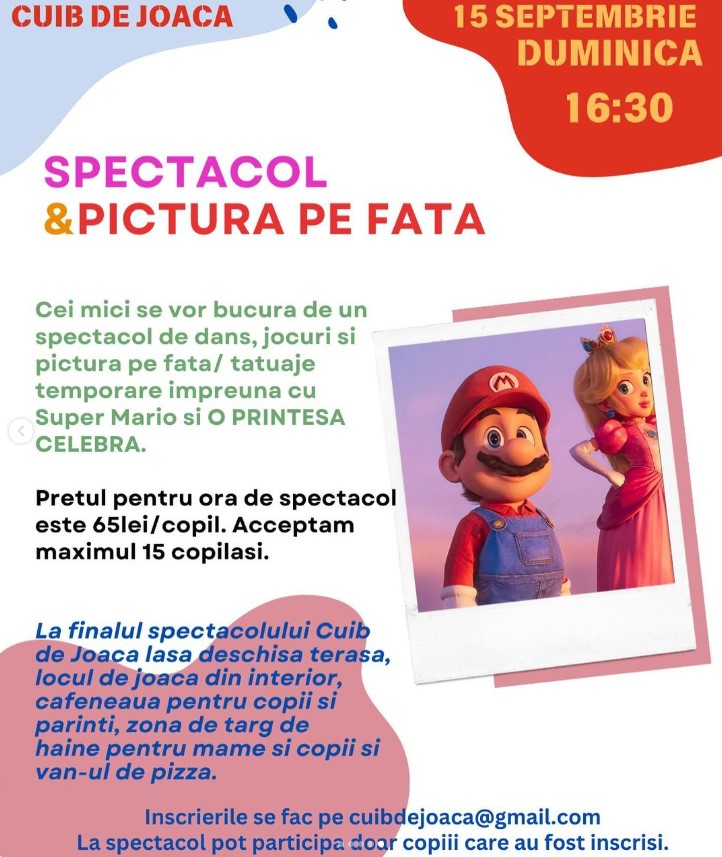 CUIB DE JOACA

15 SEPTEMBRIE
DUMINICA
16:30

SPECTACOL
&PICTURA PE FATA

Cei mici se vor bucura de un spectacol de dans, jocuri si pictura pe fata/ tatuaje temporare impreuna cu Super Mario si O PRINTESA CELEBRA.

Pretul pentru ora de spectacol este 65lei/copil. Acceptam maximul 15 copilasi.

La finalul spectacolului Cuib de Joaca lasa deschisa terasa, locul de joaca din interior, cafeneaua pentru copii si parinti, zona de targ de haine pentru mame si copii si van-ul de pizza.

Inscrierile se fac pe cuibdejoaca@gmail.com
La spectacol pot participa doar copiii care au fost inscrisi.